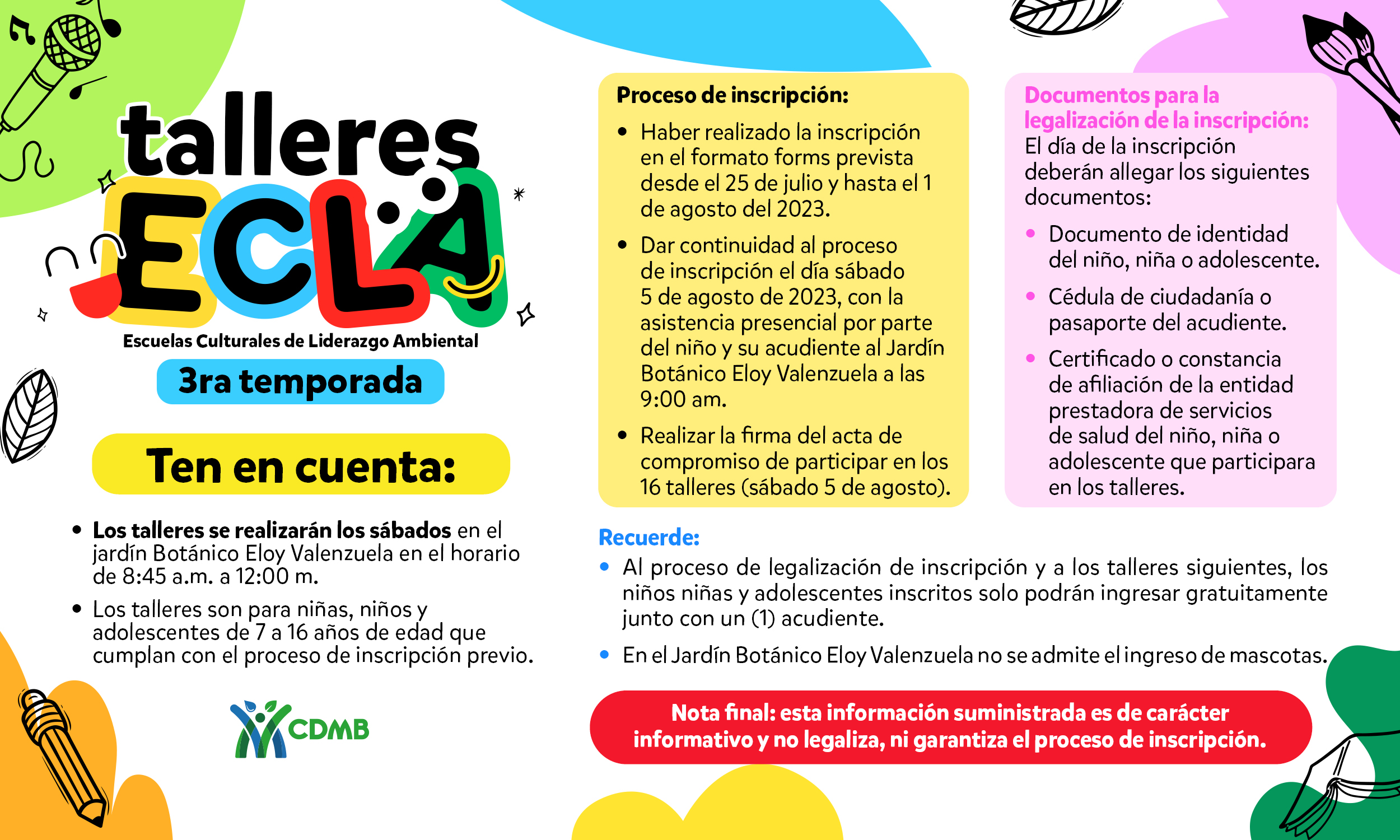 talleres
ECLA
Escuelas Culturales de Liderazgo Ambiental
3ra temporada

Ten en cuenta:

• Los talleres se realizarán los sábados en el jardín Botánico Eloy Valenzuela en el horario de 8:45 a.m. a 12:00 m.
• Los talleres son para niñas, niños y adolescentes de 7 a 16 años de edad que cumplan con el proceso de inscripción previo.

CDMB

Proceso de inscripción:
• Haber realizado la inscripción en el formato forms prevista desde el 25 de julio y hasta el 1 de agosto del 2023.
• Dar continuidad al proceso de inscripción el día sábado 5 de agosto de 2023, con la asistencia presencial por parte del niño y su acudiente al Jardín Botánico Eloy Valenzuela a las 9:00 am.
• Realizar la firma del acta de compromiso de participar en los 16 talleres (sábado 5 de agosto).

Documentos para la legalización de la inscripción:
El día de la inscripción deberán allegar los siguientes documentos:
• Documento de identidad del niño, niña o adolescente.
• Cédula de ciudadanía o pasaporte del acudiente.
• Certificado o constancia de afiliación de la entidad prestadora de servicios de salud del niño, niña o adolescente que participara en los talleres.

Recuerde:
• Al proceso de legalización de inscripción y a los talleres siguientes, los niños niñas y adolescentes inscritos solo podrán ingresar gratuitamente junto con un (1) acudiente.
• En el Jardín Botánico Eloy Valenzuela no se admite el ingreso de mascotas.

Nota final: esta información suministrada es de carácter informativo y no legaliza, ni garantiza el proceso de inscripción.